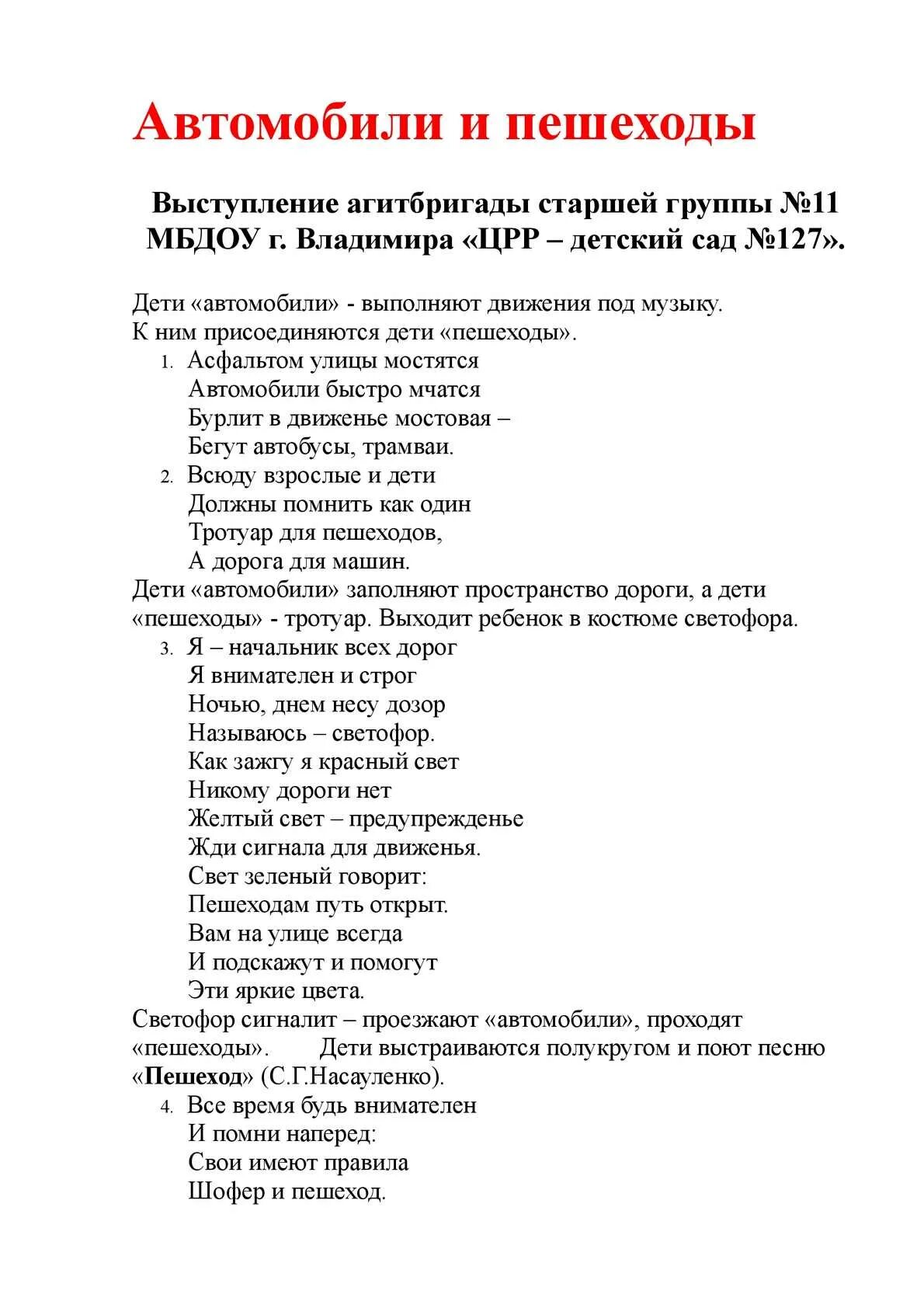 Автомобили и пешеходы

Выступление агитбригады старшей группы №11 МБДОУ г. Владимира «ЦРР – детский сад №127».

Дети «автомобили» - выполняют движения под музыку.
К ним присоединяются дети «пешеходы».

1. Асфальтом улицы мостятся
Автомобили быстро мчатся
Бурлит в движенье мостовая –
Бегут автобусы, трамваи.

2. Всюду взрослые и дети
Должны помнить как один
Тротуар для пешеходов,
А дорога для машин.

Дети «автомобили» заполняют пространство дороги, а дети «пешеходы» - тротуар. Выходит ребенок в костюме светофора.

3. Я – начальник всех дорог
Я внимателен и строг
Ночью, днем несу дозор
Называюсь – светофор.
Как зажгу я красный свет
Никому дороги нет
Желтый свет – предупрежденье
Жди сигнала для движенья.
Свет зеленый говорит:
Пешеходам путь открыт.
Вам на улице всегда
И подскажут и помогут
Эти яркие цвета.

Светофор сигналит – проезжают «автомобили», проходят «пешеходы». Дети выстраиваются полукругом и поют песню «Пешеход» (С.Г.Насауленко).

4. Все время будь внимателен
И помни наперед:
Свои имеют правила
Шофер и пешеход.